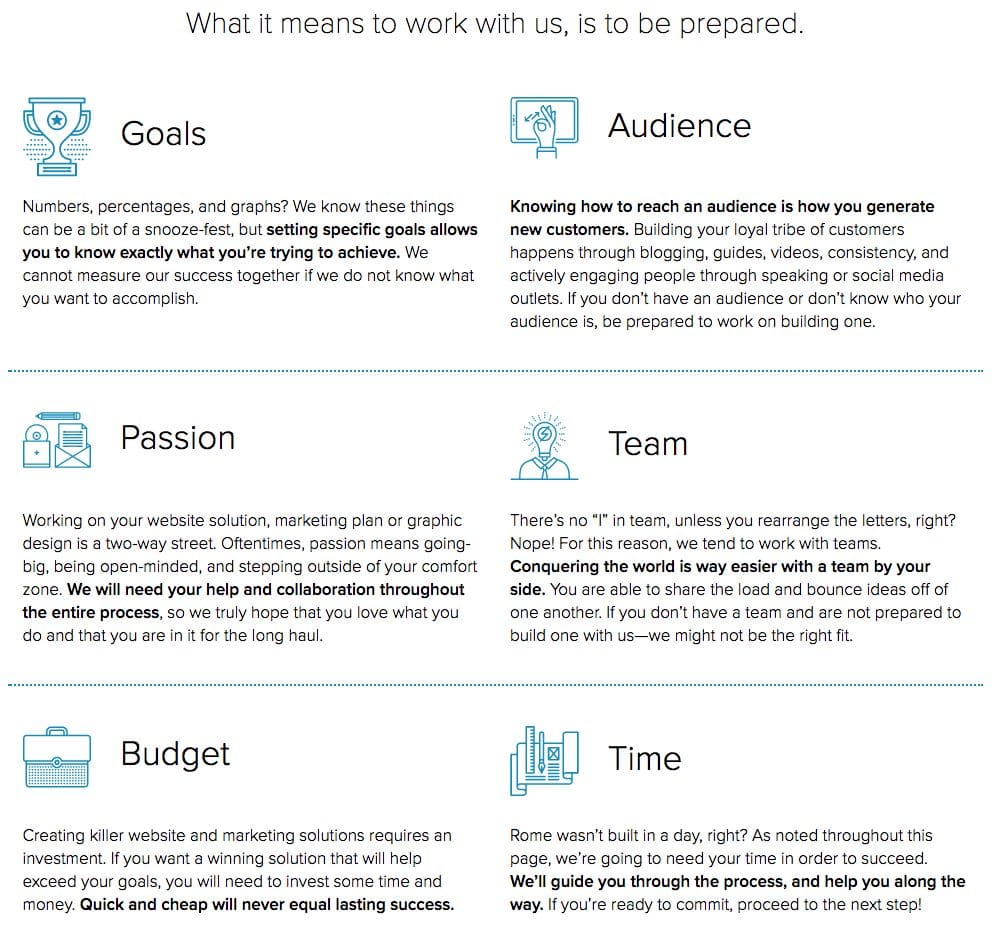 What it means to work with us, is to be prepared.

Goals

Numbers, percentages, and graphs? We know these things can be a bit of a snooze-fest, but setting specific goals allows you to know exactly what you're trying to achieve. We cannot measure our success together if we do not know what you want to accomplish.

Audience

Knowing how to reach an audience is how you generate new customers. Building your loyal tribe of customers happens through blogging, guides, videos, consistency, and actively engaging people through speaking or social media outlets. If you don't have an audience or don't know who your audience is, be prepared to work on building one.

Passion

Working on your website solution, marketing plan or graphic design is a two-way street. Oftentimes, passion means going-big, being open-minded, and stepping outside of your comfort zone. We will need your help and collaboration throughout the entire process, so we truly hope that you love what you do and that you are in it for the long haul.

Team

There's no "I" in team, unless you rearrange the letters, right? Nope! For this reason, we tend to work with teams. Conquering the world is way easier with a team by your side. You are able to share the load and bounce ideas off of one another. If you don't have a team and are not prepared to build one with us—we might not be the right fit.

Budget

Creating killer website and marketing solutions requires an investment. If you want a winning solution that will help exceed your goals, you will need to invest some time and money. Quick and cheap will never equal lasting success.

Time

Rome wasn't built in a day, right? As noted throughout this page, we're going to need your time in order to succeed. We'll guide you through the process, and help you along the way. If you're ready to commit, proceed to the next step!